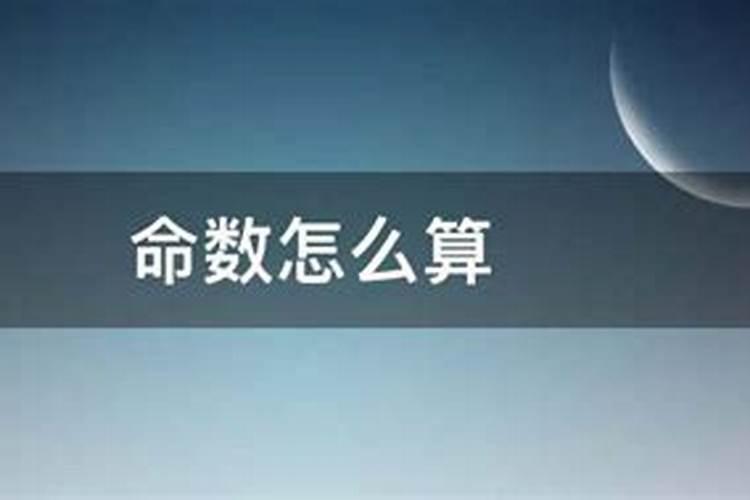 命数怎么算